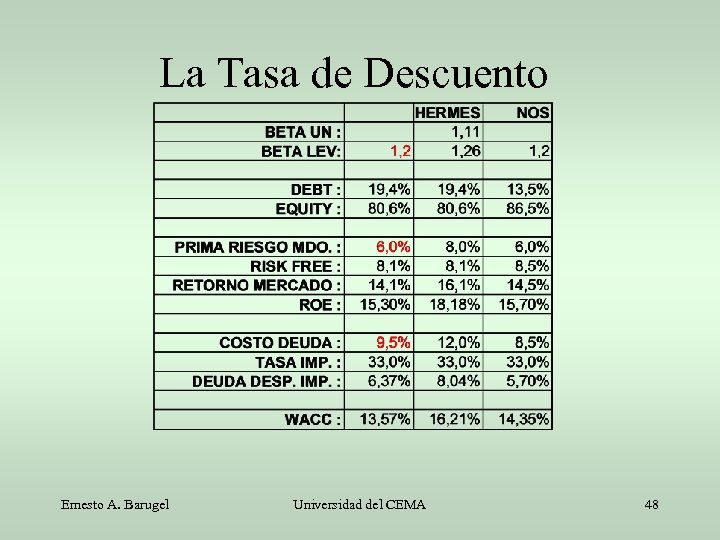 La Tasa de Descuento

| | | HERMES | NOS |
|---|---|---|---|
| BETA UN : | | 1,11 | |
| BETA LEV: | 1,2 | 1,26 | 1,2 |
| | | | |
| DEBT : | 19,4% | 19,4% | 13,5% |
| EQUITY : | 80,6% | 80,6% | 86,5% |
| | | | |
| PRIMA RIESGO MDO. : | 6,0% | 8,0% | 6,0% |
| RISK FREE : | 8,1% | 8,1% | 8,5% |
| RETORNO MERCADO : | 14,1% | 16,1% | 14,5% |
| ROE : | 15,30% | 18,18% | 15,70% |
| | | | |
| COSTO DEUDA : | 9,5% | 12,0% | 8,5% |
| TASA IMP. : | 33,0% | 33,0% | 33,0% |
| DEUDA DESP. IMP. : | 6,37% | 8,04% | 5,70% |
| | | | |
| WACC : | 13,57% | 16,21% | 14,35% |

Ernesto A. Barugel

Universidad del CEMA

48